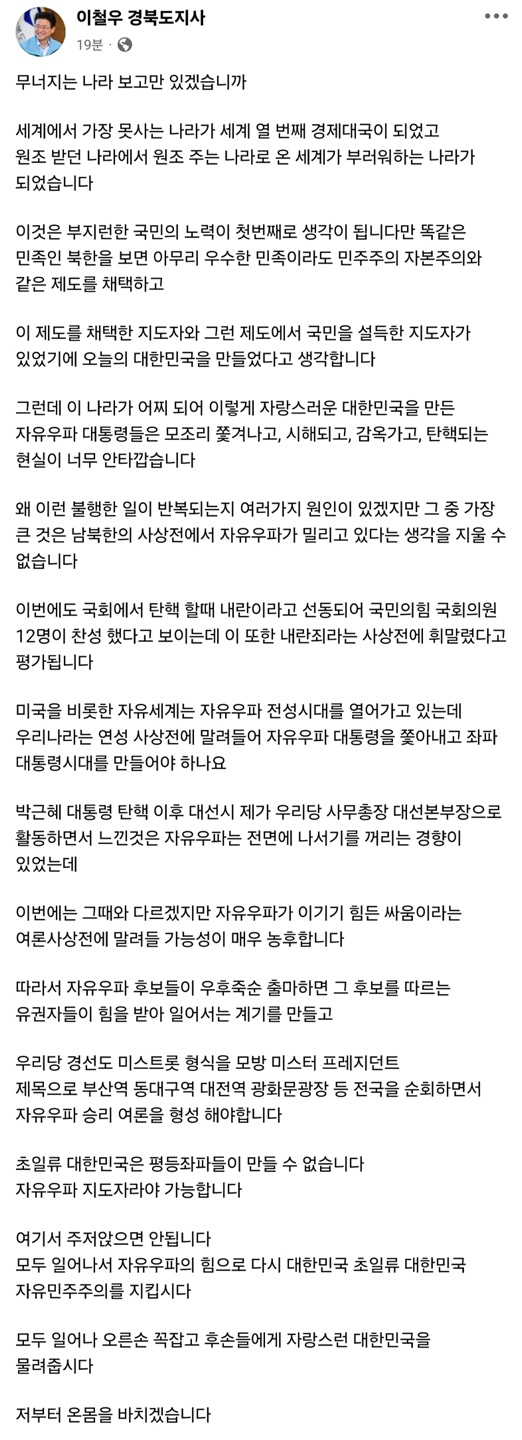 이철우 경북도지사
19분 ·

무너지는 나라 보고만 있겠습니까

세계에서 가장 못사는 나라가 세계 열 번째 경제대국이 되었고 원조 받던 나라에서 원조 주는 나라로 온 세계가 부러워하는 나라가 되었습니다

이것은 부지런한 국민의 노력이 첫번째로 생각이 됩니다만 똑같은 민족인 북한을 보면 아무리 우수한 민족이라도 민주주의 자본주의와 같은 제도를 채택하고

이 제도를 채택한 지도자와 그런 제도에서 국민을 설득한 지도자가 있었기에 오늘의 대한민국을 만들었다고 생각합니다

그런데 이 나라가 어찌 되어 이렇게 자랑스러운 대한민국을 만든 자유우파 대통령들은 모조리 쫓겨나고, 시해되고, 감옥가고, 탄핵되는 현실이 너무 안타깝습니다

왜 이런 불행한 일이 반복되는지 여러가지 원인이 있겠지만 그 중 가장 큰 것은 남북한의 사상전에서 자유우파가 밀리고 있다는 생각을 지울 수 없습니다

이번에도 국회에서 탄핵 할때 내란이라고 선동되어 국민의힘 국회의원 12명이 찬성 했다고 보이는데 이 또한 내란죄라는 사상전에 휘말렸다고 평가됩니다

미국을 비롯한 자유세계는 자유우파 전성시대를 열어가고 있는데 우리나라는 연성 사상전에 말려들어 자유우파 대통령을 쫓아내고 좌파 대통령시대를 만들어야 하나요

박근혜 대통령 탄핵 이후 대선시 제가 우리당 사무총장 대선본부장으로 활동하면서 느낀것은 자유우파는 전면에 나서기를 꺼리는 경향이 있었는데

이번에는 그때와 다르겠지만 자유우파가 이기기 힘든 싸움이라는 여론사상전에 말려들 가능성이 매우 농후합니다

따라서 자유우파 후보들이 우후죽순 출마하면 그 후보를 따르는 유권자들이 힘을 받아 일어서는 계기를 만들고

우리당 경선도 미스트롯 형식을 모방 미스터 프레지던트 제목으로 부산역 동대구역 대전역 광화문광장 등 전국을 순회하면서 자유우파 승리 여론을 형성 해야합니다

초일류 대한민국은 평등좌파들이 만들 수 없습니다
자유우파 지도자라야 가능합니다

여기서 주저앉으면 안됩니다
모두 일어나서 자유우파의 힘으로 다시 대한민국 초일류 대한민국 자유민주주의를 지킵시다

모두 일어나 오른손 꼭잡고 후손들에게 자랑스런 대한민국을 물려줍시다

저부터 온몸을 바치겠습니다